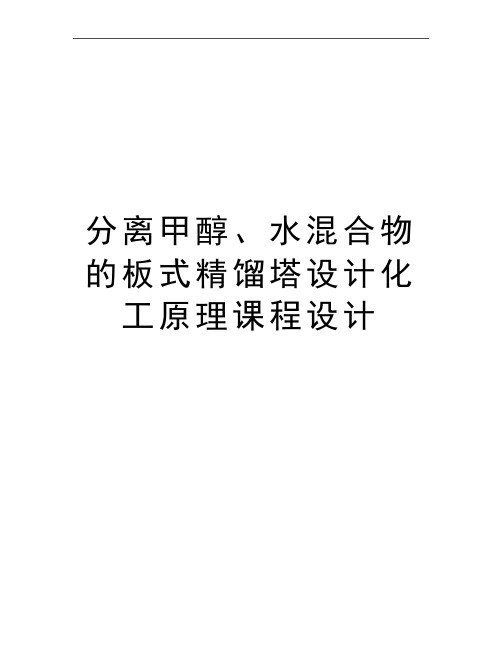 分离甲醇、水混合物的板式精馏塔设计化工原理课程设计